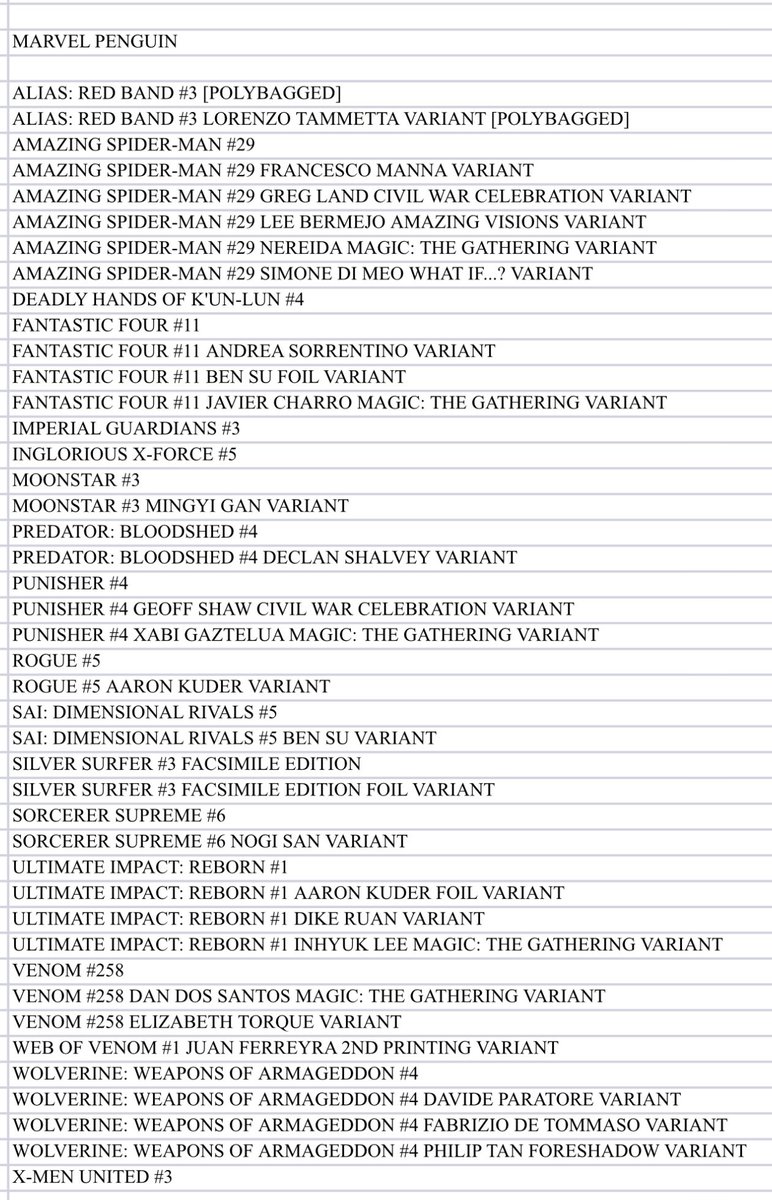 MARVEL PENGUIN

ALIAS: RED BAND #3 [POLYBAGGED]
ALIAS: RED BAND #3 LORENZO TAMMETTA VARIANT [POLYBAGGED]
AMAZING SPIDER-MAN #29
AMAZING SPIDER-MAN #29 FRANCESCO MANNA VARIANT
AMAZING SPIDER-MAN #29 GREG LAND CIVIL WAR CELEBRATION VARIANT
AMAZING SPIDER-MAN #29 LEE BERMEJO AMAZING VISIONS VARIANT
AMAZING SPIDER-MAN #29 NEREIDA MAGIC: THE GATHERING VARIANT
AMAZING SPIDER-MAN #29 SIMONE DI MEO WHAT IF...? VARIANT
DEADLY HANDS OF K'UN-LUN #4
FANTASTIC FOUR #11
FANTASTIC FOUR #11 ANDREA SORRENTINO VARIANT
FANTASTIC FOUR #11 BEN SU FOIL VARIANT
FANTASTIC FOUR #11 JAVIER CHARRO MAGIC: THE GATHERING VARIANT
IMPERIAL GUARDIANS #3
INGLORIOUS X-FORCE #5
MOONSTAR #3
MOONSTAR #3 MINGYI GAN VARIANT
PREDATOR: BLOODSHED #4
PREDATOR: BLOODSHED #4 DECLAN SHALVEY VARIANT
PUNISHER #4
PUNISHER #4 GEOFF SHAW CIVIL WAR CELEBRATION VARIANT
PUNISHER #4 XABI GAZTELUA MAGIC: THE GATHERING VARIANT
ROGUE #5
ROGUE #5 AARON KUDER VARIANT
SAI: DIMENSIONAL RIVALS #5
SAI: DIMENSIONAL RIVALS #5 BEN SU VARIANT
SILVER SURFER #3 FACSIMILE EDITION
SILVER SURFER #3 FACSIMILE EDITION FOIL VARIANT
SORCERER SUPREME #6
SORCERER SUPREME #6 NOGI SAN VARIANT
ULTIMATE IMPACT: REBORN #1
ULTIMATE IMPACT: REBORN #1 AARON KUDER FOIL VARIANT
ULTIMATE IMPACT: REBORN #1 DIKE RUAN VARIANT
ULTIMATE IMPACT: REBORN #1 INHYUK LEE MAGIC: THE GATHERING VARIANT
VENOM #258
VENOM #258 DAN DOS SANTOS MAGIC: THE GATHERING VARIANT
VENOM #258 ELIZABETH TORQUE VARIANT
WEB OF VENOM #1 JUAN FERREYRA 2ND PRINTING VARIANT
WOLVERINE: WEAPONS OF ARMAGEDDON #4
WOLVERINE: WEAPONS OF ARMAGEDDON #4 DAVIDE PARATORE VARIANT
WOLVERINE: WEAPONS OF ARMAGEDDON #4 FABRIZIO DE TOMMASO VARIANT
WOLVERINE: WEAPONS OF ARMAGEDDON #4 PHILIP TAN FORESHADOW VARIANT
X-MEN UNITED #3